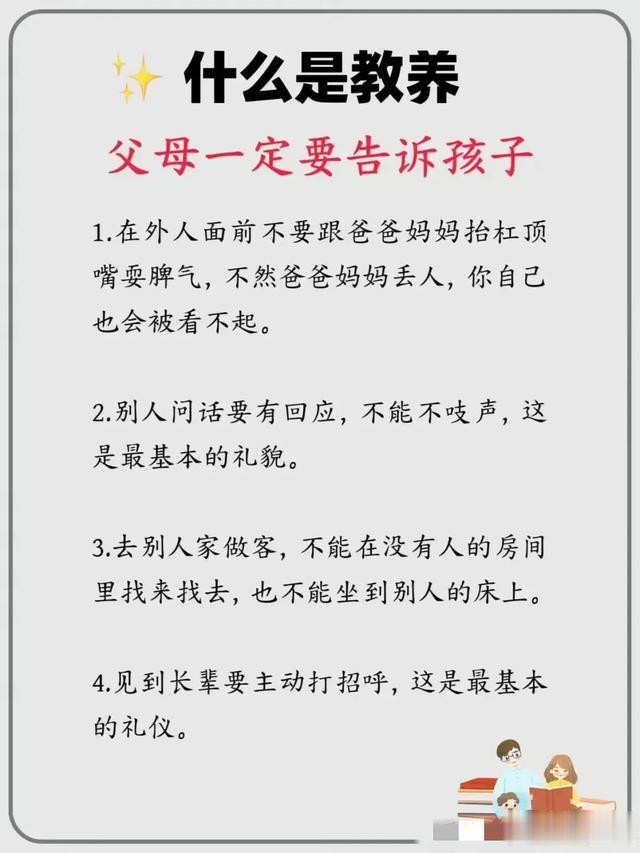 什么是教养

父母一定要告诉孩子

1.在外人面前不要跟爸爸妈妈抬杠顶嘴耍脾气，不然爸爸妈妈丢人，你自己也会被看不起。

2.别人问话要有回应，不能不吱声，这是最基本的礼貌。

3.去别人家做客，不能在没有人的房间里找来找去，也不能坐到别人的床上。

4.见到长辈要主动打招呼，这是最基本的礼仪。